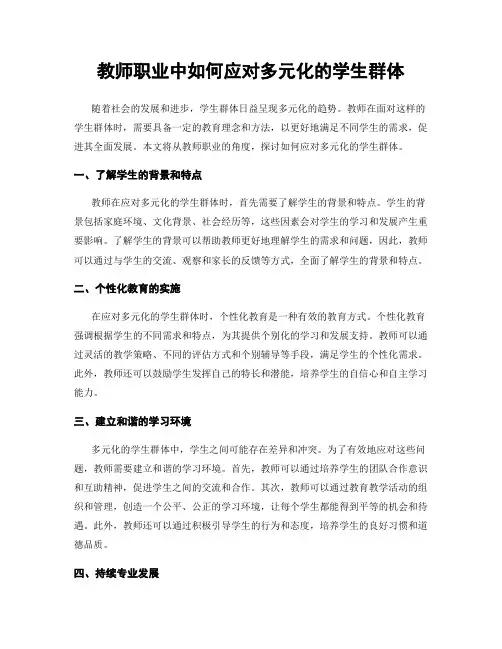 教师职业中如何应对多元化的学生群体

随着社会的发展和进步，学生群体日益呈现多元化的趋势。教师在面对这样的学生群体时，需要具备一定的教育理念和方法，以更好地满足不同学生的需求，促进其全面发展。本文将从教师职业的角度，探讨如何应对多元化的学生群体。

一、了解学生的背景和特点

教师在应对多元化的学生群体时，首先需要了解学生的背景和特点。学生的背景包括家庭环境、文化背景、社会经历等，这些因素会对学生的学习和发展产生重要影响。了解学生的背景可以帮助教师更好地理解学生的需求和问题，因此，教师可以通过与学生的交流、观察和家长的反馈等方式，全面了解学生的背景和特点。

二、个性化教育的实施

在应对多元化的学生群体时，个性化教育是一种有效的教育方式。个性化教育强调根据学生的不同需求和特点，为其提供个别化的学习和发展支持。教师可以通过灵活的教学策略、不同的评估方式和个别辅导等手段，满足学生的个性化需求。此外，教师还可以鼓励学生发挥自己的特长和潜能，培养学生的自信心和自主学习能力。

三、建立和谐的学习环境

多元化的学生群体中，学生之间可能存在差异和冲突。为了有效地应对这些问题，教师需要建立和谐的学习环境。首先，教师可以通过培养学生的团队合作意识和互助精神，促进学生之间的交流和合作。其次，教师可以通过教育教学活动的组织和管理，创造一个公平、公正的学习环境，让每个学生都能得到平等的机会和待遇。此外，教师还可以通过积极引导学生的行为和态度，培养学生的良好习惯和道德品质。

四、持续专业发展